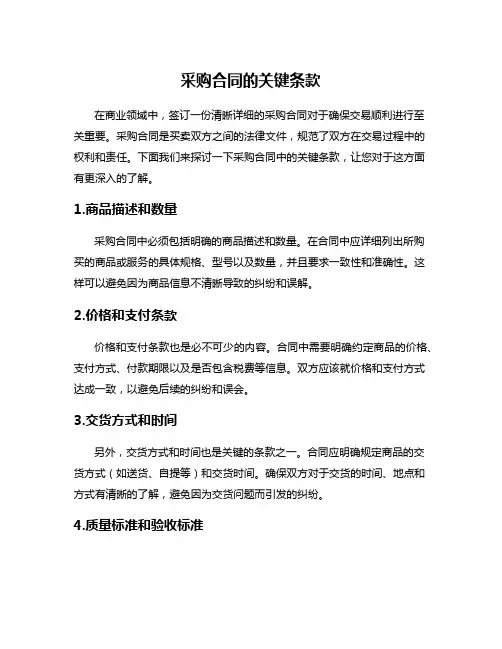 采购合同的关键条款

在商业领域中，签订一份清晰详细的采购合同对于确保交易顺利进行至关重要。采购合同是买卖双方之间的法律文件，规范了双方在交易过程中的权利和责任。下面我们来探讨一下采购合同中的关键条款，让您对于这方面有更深入的了解。

1.商品描述和数量

采购合同中必须包括明确的商品描述和数量。在合同中应详细列出所购买的商品或服务的具体规格、型号以及数量，并且要求一致性和准确性。这样可以避免因为商品信息不清晰导致的纠纷和误解。

2.价格和支付条款

价格和支付条款也是必不可少的内容。合同中需要明确约定商品的价格、支付方式、付款期限以及是否包含税费等信息。双方应该就价格和支付方式达成一致，以避免后续的纠纷和误会。

3.交货方式和时间

另外，交货方式和时间也是关键的条款之一。合同应明确规定商品的交货方式（如送货、自提等）和交货时间。确保双方对于交货的时间、地点和方式有清晰的了解，避免因为交货问题而引发的纠纷。

4.质量标准和验收标准